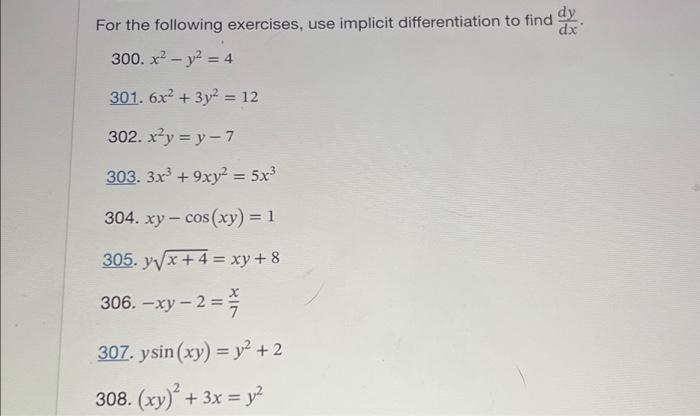 For the following exercises, use implicit differentiation to find $\frac{dy}{dx}$.

300. $x^2 - y^2 = 4$

301. $6x^2 + 3y^2 = 12$

302. $x^2y = y - 7$

303. $3x^3 + 9xy^2 = 5x^3$

304. $xy - \cos(xy) = 1$

305. $y\sqrt{x+4} = xy + 8$

306. $-xy - 2 = \frac{x}{7}$

307. $y\sin(xy) = y^2 + 2$

308. $(xy)^2 + 3x = y^2$